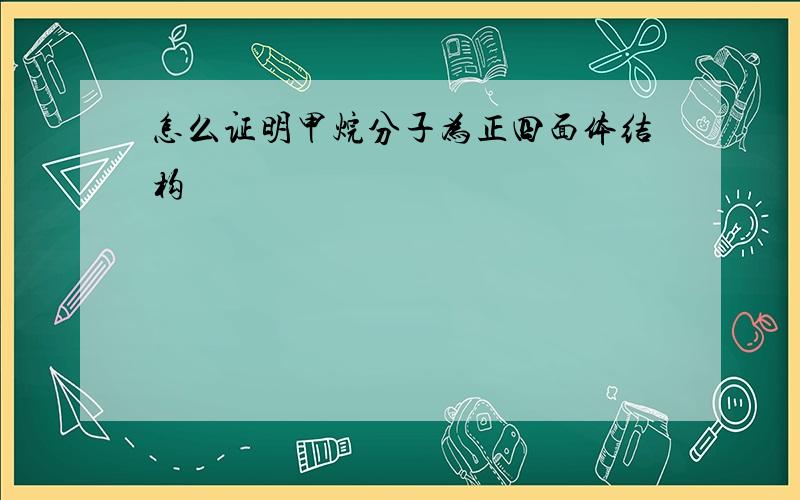 怎么证明甲烷分子为正四面体结构